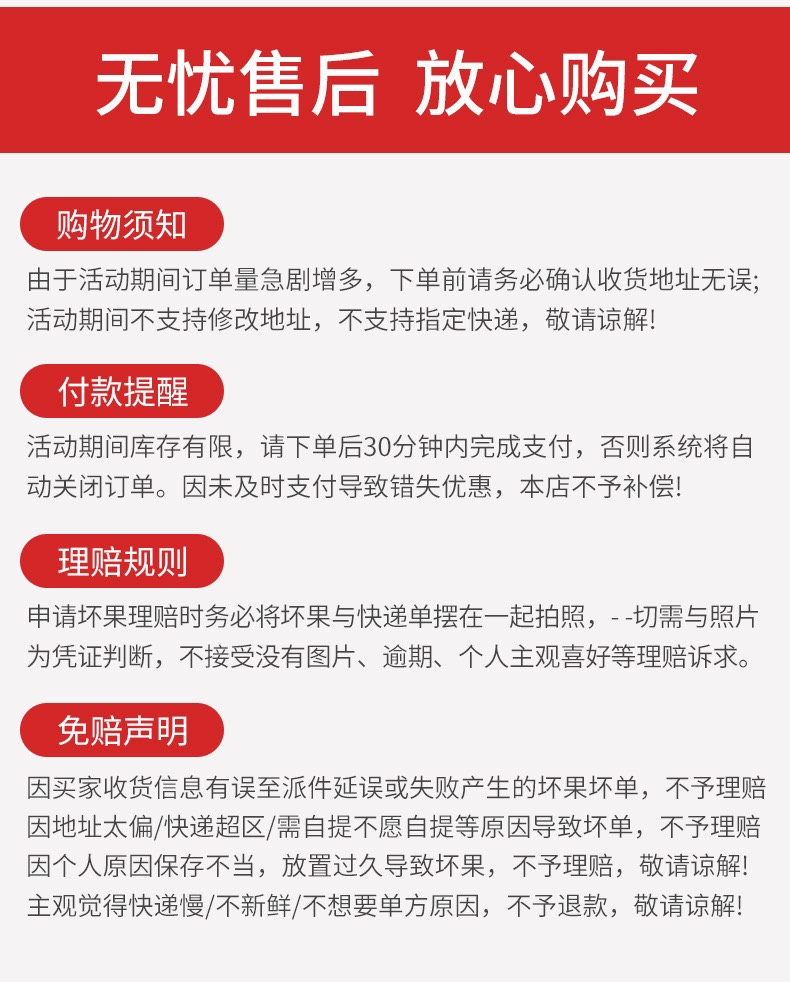 无忧售后 放心购买

购物须知

由于活动期间订单量急剧增多，下单前请务必确认收货地址无误;活动期间不支持修改地址，不支持指定快递，敬请谅解!

付款提醒

活动期间库存有限，请下单后30分钟内完成支付，否则系统将自动关闭订单。因未及时支付导致错失优惠，本店不予补偿!

理赔规则

申请坏果理赔时务必将坏果与快递单摆在一起拍照，- -切需与照片为凭证判断，不接受没有图片、逾期、个人主观喜好等理赔诉求。

免赔声明

因买家收货信息有误至派件延误或失败产生的坏果坏单，不予理赔
因地址太偏/快递超区/需自提不愿自提等原因导致坏单，不予理赔
因个人原因保存不当，放置过久导致坏果，不予理赔，敬请谅解!
主观觉得快递慢/不新鲜/不想要单方原因，不予退款，敬请谅解!